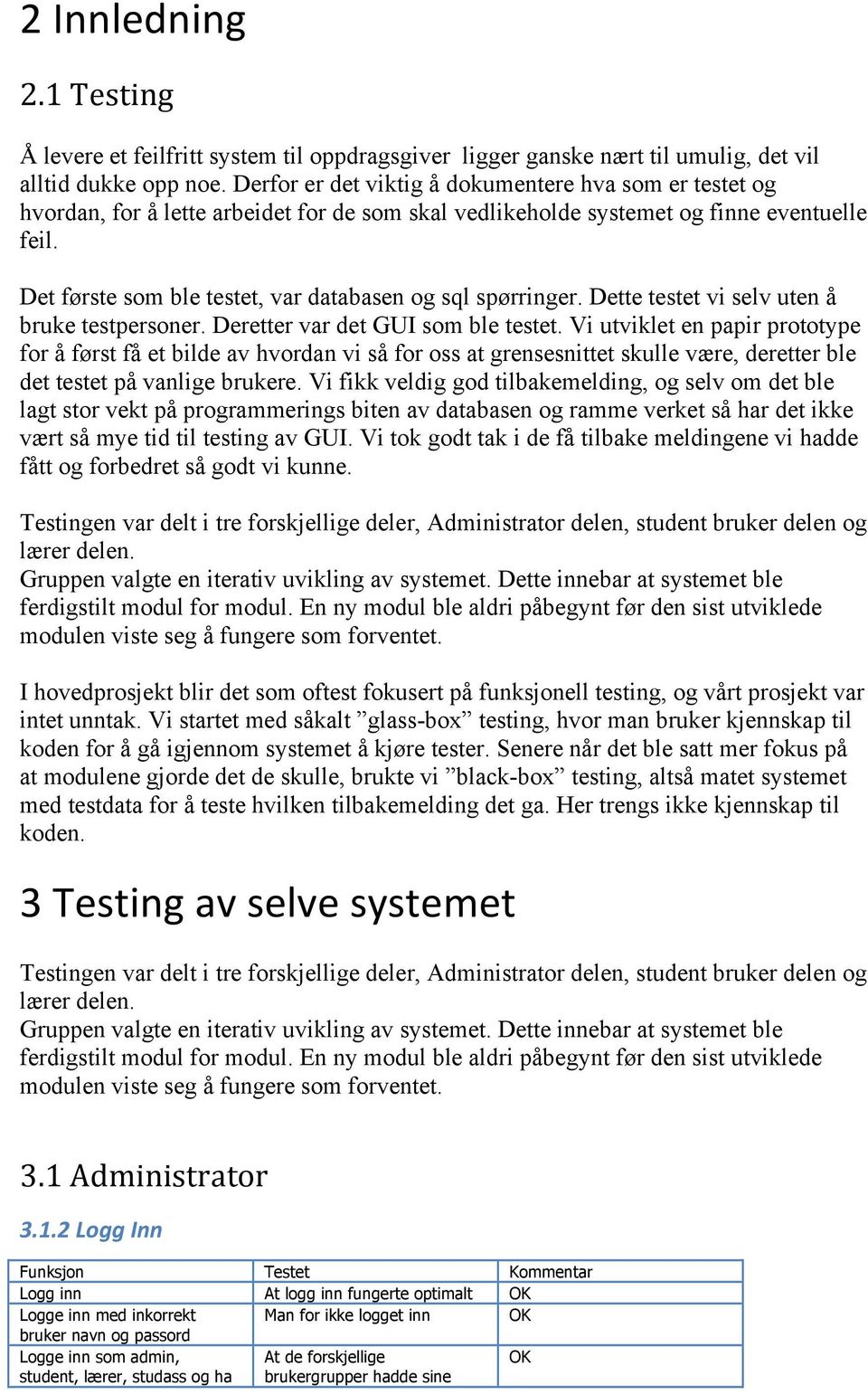 2 Innledning

2.1 Testing

Å levere et feilfritt system til oppdragsgiver ligger ganske nært til umulig, det vil alltid dukke opp noe. Derfor er det viktig å dokumentere hva som er testet og hvordan, for å lette arbeidet for de som skal vedlikeholde systemet og finne eventuelle feil.

Det første som ble testet, var databasen og sql spørringer. Dette testet vi selv uten å bruke testpersoner. Deretter var det GUI som ble testet. Vi utviklet en papir prototype for å først få et bilde av hvordan vi så for oss at grensesnittet skulle være, deretter ble det testet på vanlige brukere. Vi fikk veldig god tilbakemelding, og selv om det ble lagt stor vekt på programmerings biten av databasen og ramme verket så har det ikke vært så mye tid til testing av GUI. Vi tok godt tak i de få tilbake meldingene vi hadde fått og forbedret så godt vi kunne.

Testingen var delt i tre forskjellige deler, Administrator delen, student bruker delen og lærer delen.
Gruppen valgte en iterativ uvikling av systemet. Dette innebar at systemet ble ferdigstilt modul for modul. En ny modul ble aldri påbegynt før den sist utviklede modulen viste seg å fungere som forventet.

I hovedprosjekt blir det som oftest fokusert på funksjonell testing, og vårt prosjekt var intet unntak. Vi startet med såkalt ”glass-box” testing, hvor man bruker kjennskap til koden for å gå igjennom systemet å kjøre tester. Senere når det ble satt mer fokus på at modulene gjorde det de skulle, brukte vi ”black-box” testing, altså matet systemet med testdata for å teste hvilken tilbakemelding det ga. Her trengs ikke kjennskap til koden.

3 Testing av selve systemet

Testingen var delt i tre forskjellige deler, Administrator delen, student bruker delen og lærer delen.
Gruppen valgte en iterativ uvikling av systemet. Dette innebar at systemet ble ferdigstilt modul for modul. En ny modul ble aldri påbegynt før den sist utviklede modulen viste seg å fungere som forventet.

3.1 Administrator

3.1.2 Logg Inn

| Funksjon | Testet | Kommentar |
|---|---|---|
| Logg inn | At logg inn fungerte optimalt | OK |
| Logge inn med inkorrekt bruker navn og passord | Man for ikke logget inn | OK |
| Logge inn som admin, student, lærer, studass og ha | At de forskjellige brukergrupper hadde sine | OK |